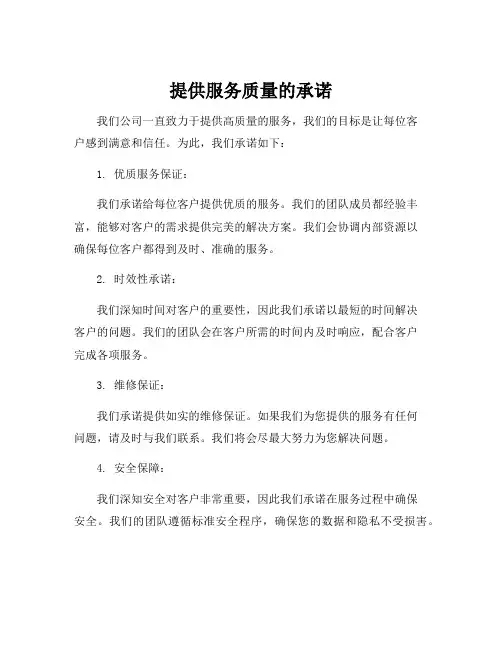 提供服务质量的承诺

我们公司一直致力于提供高质量的服务，我们的目标是让每位客户感到满意和信任。为此，我们承诺如下：

1. 优质服务保证：

我们承诺给每位客户提供优质的服务。我们的团队成员都经验丰富，能够对客户的需求提供完美的解决方案。我们会协调内部资源以确保每位客户都得到及时、准确的服务。

2. 时效性承诺：

我们深知时间对客户的重要性，因此我们承诺以最短的时间解决客户的问题。我们的团队会在客户所需的时间内及时响应，配合客户完成各项服务。

3. 维修保证：

我们承诺提供如实的维修保证。如果我们为您提供的服务有任何问题，请及时与我们联系。我们将会尽最大努力为您解决问题。

4. 安全保障：

我们深知安全对客户非常重要，因此我们承诺在服务过程中确保安全。我们的团队遵循标准安全程序，确保您的数据和隐私不受损害。